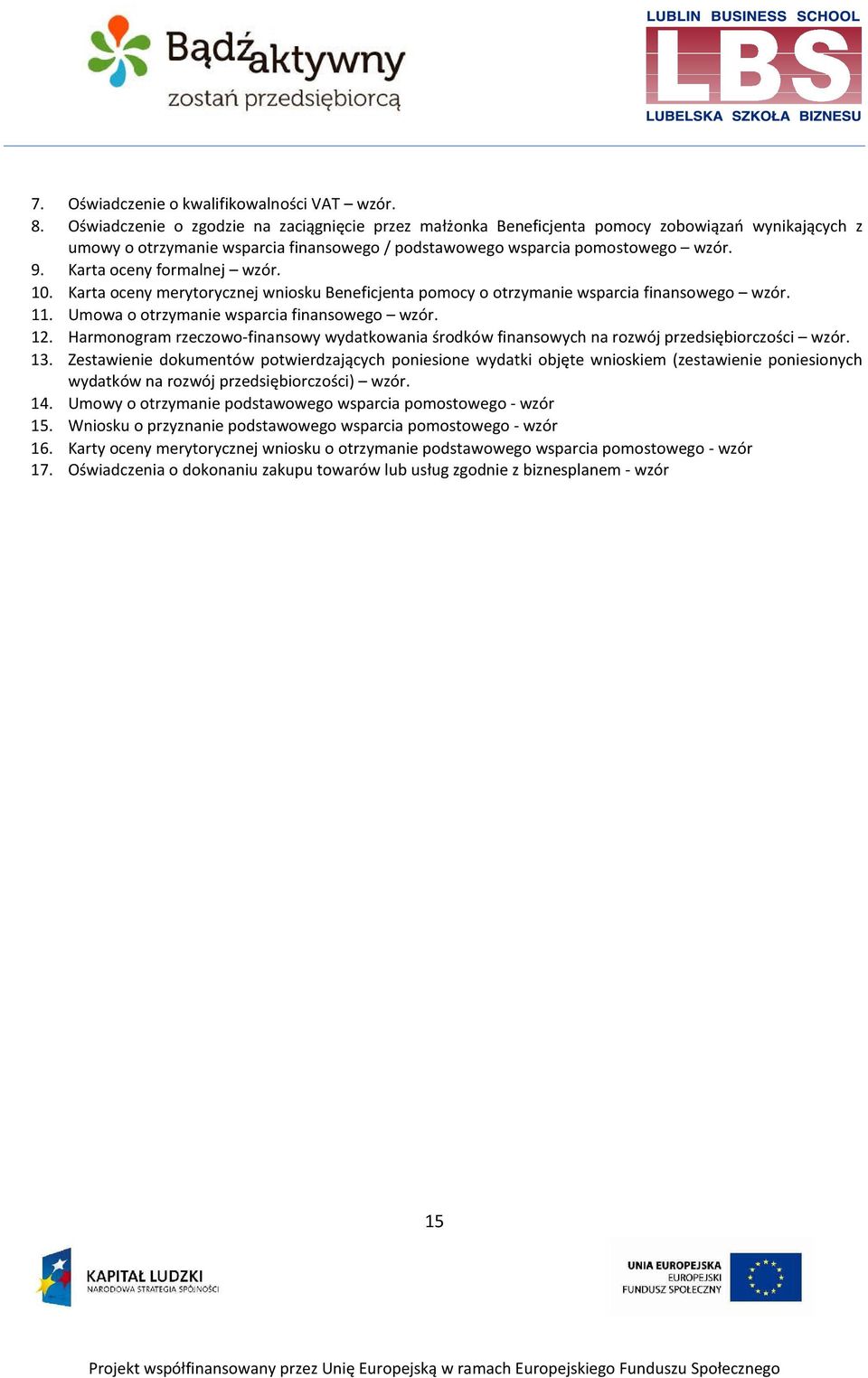 Bądź aktywny
zostań przedsiębiorcą

LUBLIN BUSINESS SCHOOL
LBS
LUBELSKA SZKOŁA BIZNESU

7. Oświadczenie o kwalifikowalności VAT – wzór.
8. Oświadczenie o zgodzie na zaciągnięcie przez małżonka Beneficjenta pomocy zobowiązań wynikających z umowy o otrzymanie wsparcia finansowego / podstawowego wsparcia pomostowego – wzór.
9. Karta oceny formalnej – wzór.
10. Karta oceny merytorycznej wniosku Beneficjenta pomocy o otrzymanie wsparcia finansowego – wzór.
11. Umowa o otrzymanie wsparcia finansowego – wzór.
12. Harmonogram rzeczowo-finansowy wydatkowania środków finansowych na rozwój przedsiębiorczości – wzór.
13. Zestawienie dokumentów potwierdzających poniesione wydatki objęte wnioskiem (zestawienie poniesionych wydatków na rozwój przedsiębiorczości) – wzór.
14. Umowy o otrzymanie podstawowego wsparcia pomostowego - wzór
15. Wniosku o przyznanie podstawowego wsparcia pomostowego - wzór
16. Karty oceny merytorycznej wniosku o otrzymanie podstawowego wsparcia pomostowego - wzór
17. Oświadczenia o dokonaniu zakupu towarów lub usług zgodnie z biznesplanem - wzór

15

KAPITAŁ LUDZKI
NARODOWA STRATEGIA SPÓJNOŚCI

UNIA EUROPEJSKA
EUROPEJSKI
FUNDUSZ SPOŁECZNY

Projekt współfinansowany przez Unię Europejską w ramach Europejskiego Funduszu Społecznego